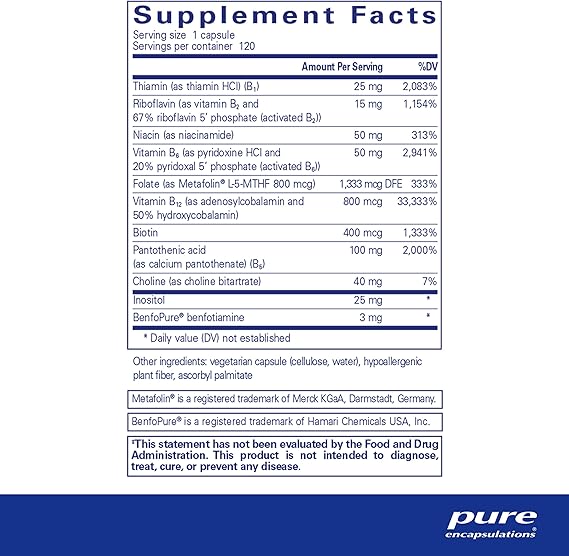 Supplement Facts

Serving size 1 capsule
Servings per container 120

| | Amount Per Serving | %DV |
|---|---|---|
| Thiamin (as thiamin HCl) ($B_1$) | 25 mg | 2,083% |
| Riboflavin (as vitamin $B_2$ and 67% riboflavin 5' phosphate (activated $B_2$)) | 15 mg | 1,154% |
| Niacin (as niacinamide) | 50 mg | 313% |
| Vitamin $B_6$ (as pyridoxine HCl and 20% pyridoxal 5' phosphate (activated $B_6$)) | 50 mg | 2,941% |
| Folate (as Metafolin® L-5-MTHF 800 mcg) | 1,333 mcg DFE | 333% |
| Vitamin $B_{12}$ (as adenosylcobalamin and 50% hydroxycobalamin) | 800 mcg | 33,333% |
| Biotin | 400 mcg | 1,333% |
| Pantothenic acid (as calcium pantothenate) ($B_5$) | 100 mg | 2,000% |
| Choline (as choline bitartrate) | 40 mg | 7% |
| Inositol | 25 mg | * |
| BenfoPure® benfotiamine | 3 mg | * |

* Daily value (DV) not established

Other ingredients: vegetarian capsule (cellulose, water), hypoallergenic plant fiber, ascorbyl palmitate

Metafolin® is a registered trademark of Merck KGaA, Darmstadt, Germany.

BenfoPure® is a registered trademark of Hamari Chemicals USA, Inc.

‡This statement has not been evaluated by the Food and Drug Administration. This product is not intended to diagnose, treat, cure, or prevent any disease.

pure encapsulations®